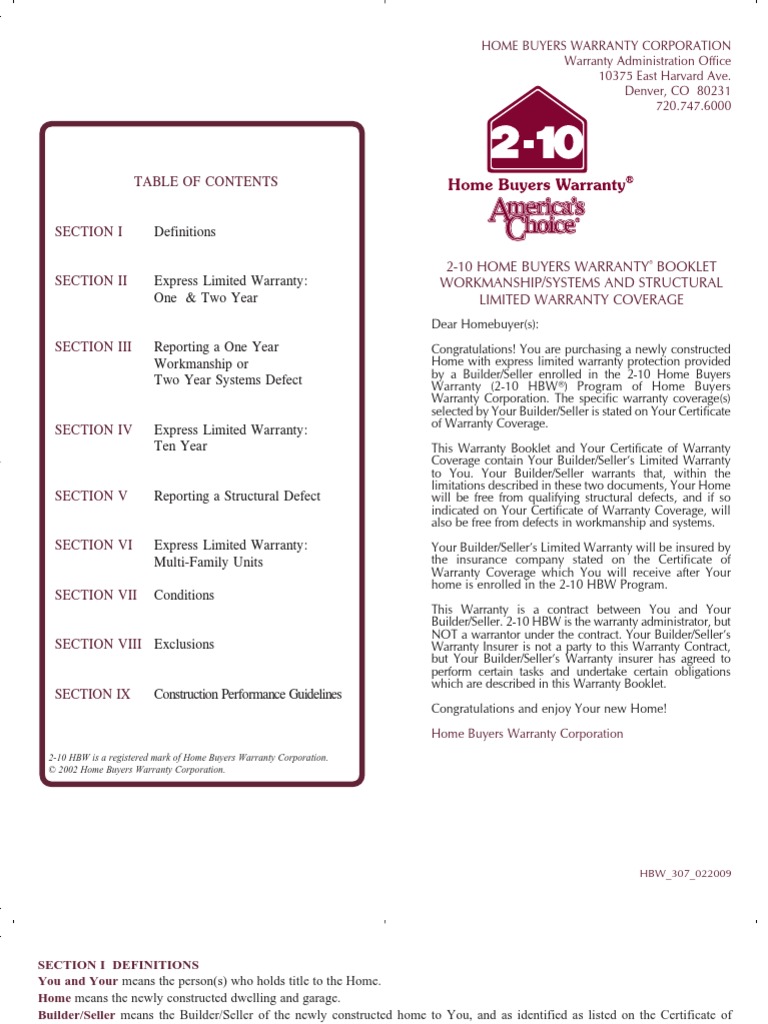 TABLE OF CONTENTS

| | |
|---|---|
| SECTION I | Definitions |
| SECTION II | Express Limited Warranty: One & Two Year |
| SECTION III | Reporting a One Year Workmanship or Two Year Systems Defect |
| SECTION IV | Express Limited Warranty: Ten Year |
| SECTION V | Reporting a Structural Defect |
| SECTION VI | Express Limited Warranty: Multi-Family Units |
| SECTION VII | Conditions |
| SECTION VIII | Exclusions |
| SECTION IX | Construction Performance Guidelines |

2-10 HBW is a registered mark of Home Buyers Warranty Corporation.
© 2002 Home Buyers Warranty Corporation.

HOME BUYERS WARRANTY CORPORATION
Warranty Administration Office
10375 East Harvard Ave.
Denver, CO 80231
720.747.6000

2-10
Home Buyers Warranty®
America's Choice®

2-10 HOME BUYERS WARRANTY® BOOKLET
WORKMANSHIP/SYSTEMS AND STRUCTURAL
LIMITED WARRANTY COVERAGE

Dear Homebuyer(s):

Congratulations! You are purchasing a newly constructed Home with express limited warranty protection provided by a Builder/Seller enrolled in the 2-10 Home Buyers Warranty (2-10 HBW®) Program of Home Buyers Warranty Corporation. The specific warranty coverage(s) selected by Your Builder/Seller is stated on Your Certificate of Warranty Coverage.

This Warranty Booklet and Your Certificate of Warranty Coverage contain Your Builder/Seller's Limited Warranty to You. Your Builder/Seller warrants that, within the limitations described in these two documents, Your Home will be free from qualifying structural defects, and if so indicated on Your Certificate of Warranty Coverage, will also be free from defects in workmanship and systems.

Your Builder/Seller's Limited Warranty will be insured by the insurance company stated on the Certificate of Warranty Coverage which You will receive after Your home is enrolled in the 2-10 HBW Program.

This Warranty is a contract between You and Your Builder/Seller. 2-10 HBW is the warranty administrator, but NOT a warrantor under the contract. Your Builder/Seller's Warranty Insurer is not a party to this Warranty Contract, but Your Builder/Seller's Warranty insurer has agreed to perform certain tasks and undertake certain obligations which are described in this Warranty Booklet.

Congratulations and enjoy Your new Home!

Home Buyers Warranty Corporation

HBW_307_022009

SECTION I DEFINITIONS
You and Your means the person(s) who holds title to the Home.
Home means the newly constructed dwelling and garage.
Builder/Seller means the Builder/Seller of the newly constructed home to You, and as identified as listed on the Certificate of